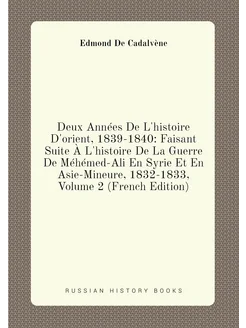 Edmond De Cadalvène

Deux Années De L'histoire D'orient, 1839-1840: Faisant Suite À L'histoire De La Guerre De Méhémed-Ali En Syrie Et En Asie-Mineure, 1832-1833, Volume 2 (French Edition)

RUSSIAN HISTORY BOOKS